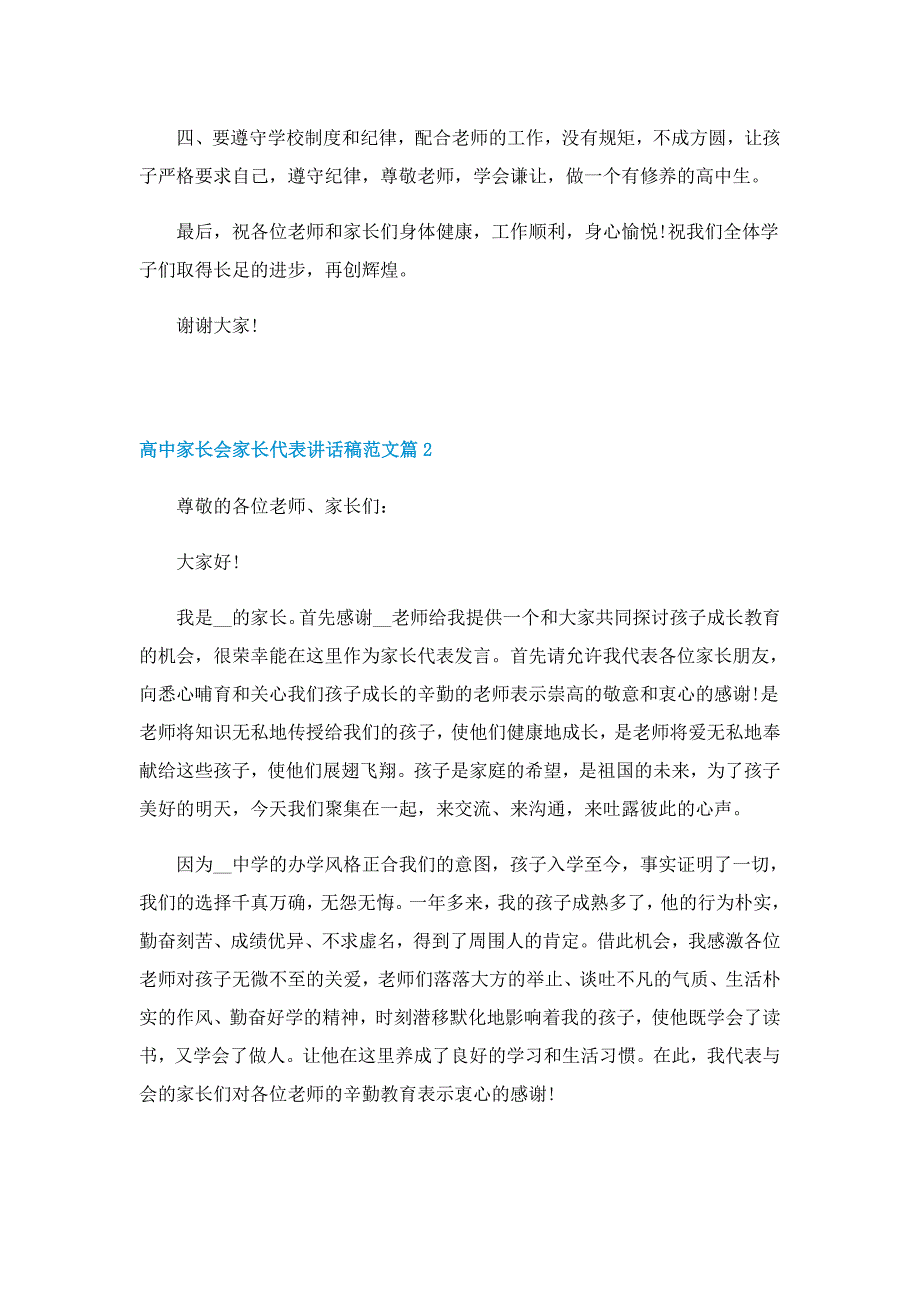 四、要遵守学校制度和纪律，配合老师的工作，没有规矩，不成方圆，让孩子严格要求自己，遵守纪律，尊敬老师，学会谦让，做一个有修养的高中生。

最后，祝各位老师和家长们身体健康，工作顺利，身心愉悦!祝我们全体学子们取得长足的进步，再创辉煌。

谢谢大家!

高中家长会家长代表讲话稿范文篇2

尊敬的各位老师、家长们：

大家好!

我是__的家长。首先感谢__老师给我提供一个和大家共同探讨孩子成长教育的机会，很荣幸能在这里作为家长代表发言。首先请允许我代表各位家长朋友，向悉心哺育和关心我们孩子成长的辛勤的老师表示崇高的敬意和衷心的感谢!是老师将知识无私地传授给我们的孩子，使他们健康地成长，是老师将爱无私地奉献给这些孩子，使他们展翅飞翔。孩子是家庭的希望，是祖国的未来，为了孩子美好的明天，今天我们聚集在一起，来交流、来沟通，来吐露彼此的心声。

因为__中学的办学风格正合我们的意图，孩子入学至今，事实证明了一切，我们的选择千真万确，无怨无悔。一年多来，我的孩子成熟多了，他的行为朴实，勤奋刻苦、成绩优异、不求虚名，得到了周围人的肯定。借此机会，我感激各位老师对孩子无微不至的关爱，老师们落落大方的举止、谈吐不凡的气质、生活朴实的作风、勤奋好学的精神，时刻潜移默化地影响着我的孩子，使他既学会了读书，又学会了做人。让他在这里养成了良好的学习和生活习惯。在此，我代表与会的家长们对各位老师的辛勤教育表示衷心的感谢!